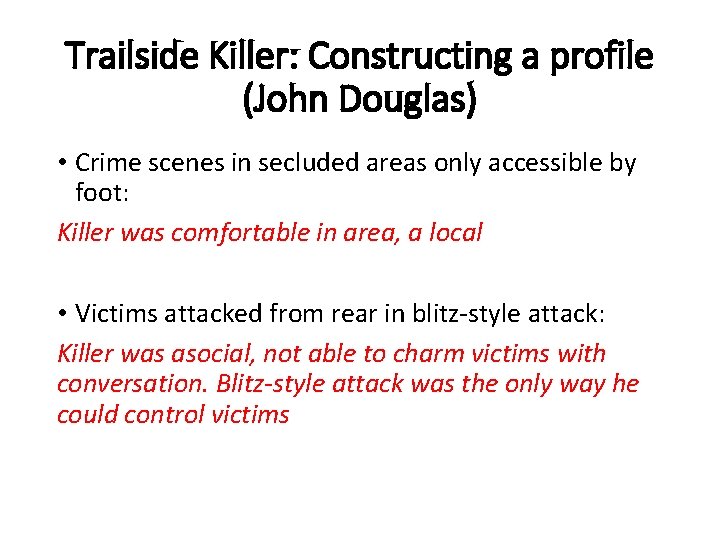 Trailside Killer: Constructing a profile (John Douglas)

• Crime scenes in secluded areas only accessible by foot:

Killer was comfortable in area, a local

• Victims attacked from rear in blitz-style attack:

Killer was asocial, not able to charm victims with conversation. Blitz-style attack was the only way he could control victims